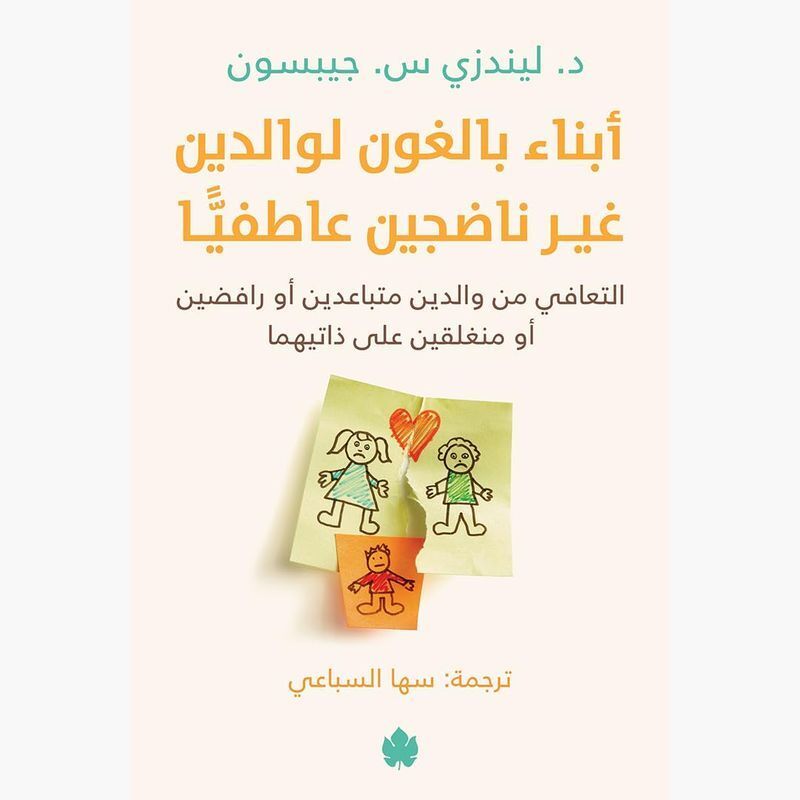 د. ليندزي س. جيبسون

أبناء بالغون لوالدين غير ناضجين عاطفيًّا

التعافي من والدين متباعدين أو رافضين أو منغلقين على ذاتيهما

ترجمة: سها السباعي